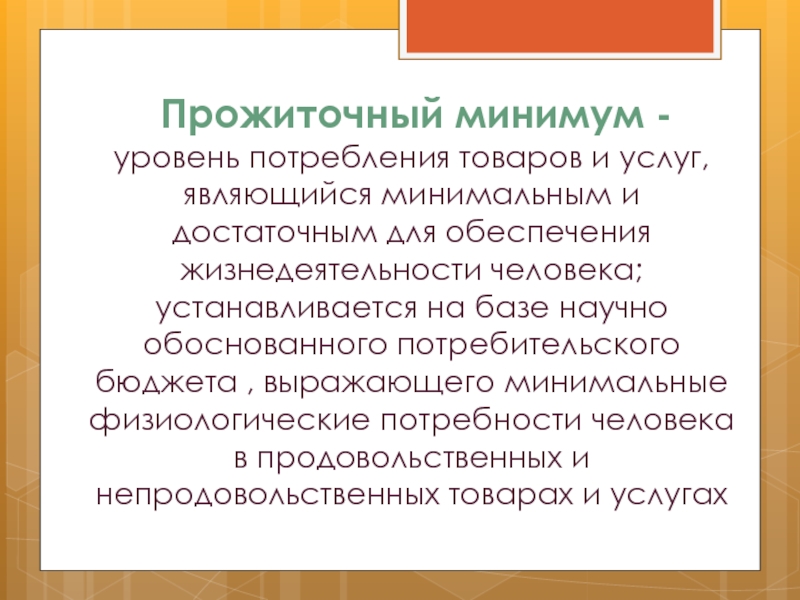 Прожиточный минимум - уровень потребления товаров и услуг, являющийся минимальным и достаточным для обеспечения жизнедеятельности человека; устанавливается на базе научно обоснованного потребительского бюджета , выражающего минимальные физиологические потребности человека в продовольственных и непродовольственных товарах и услугах